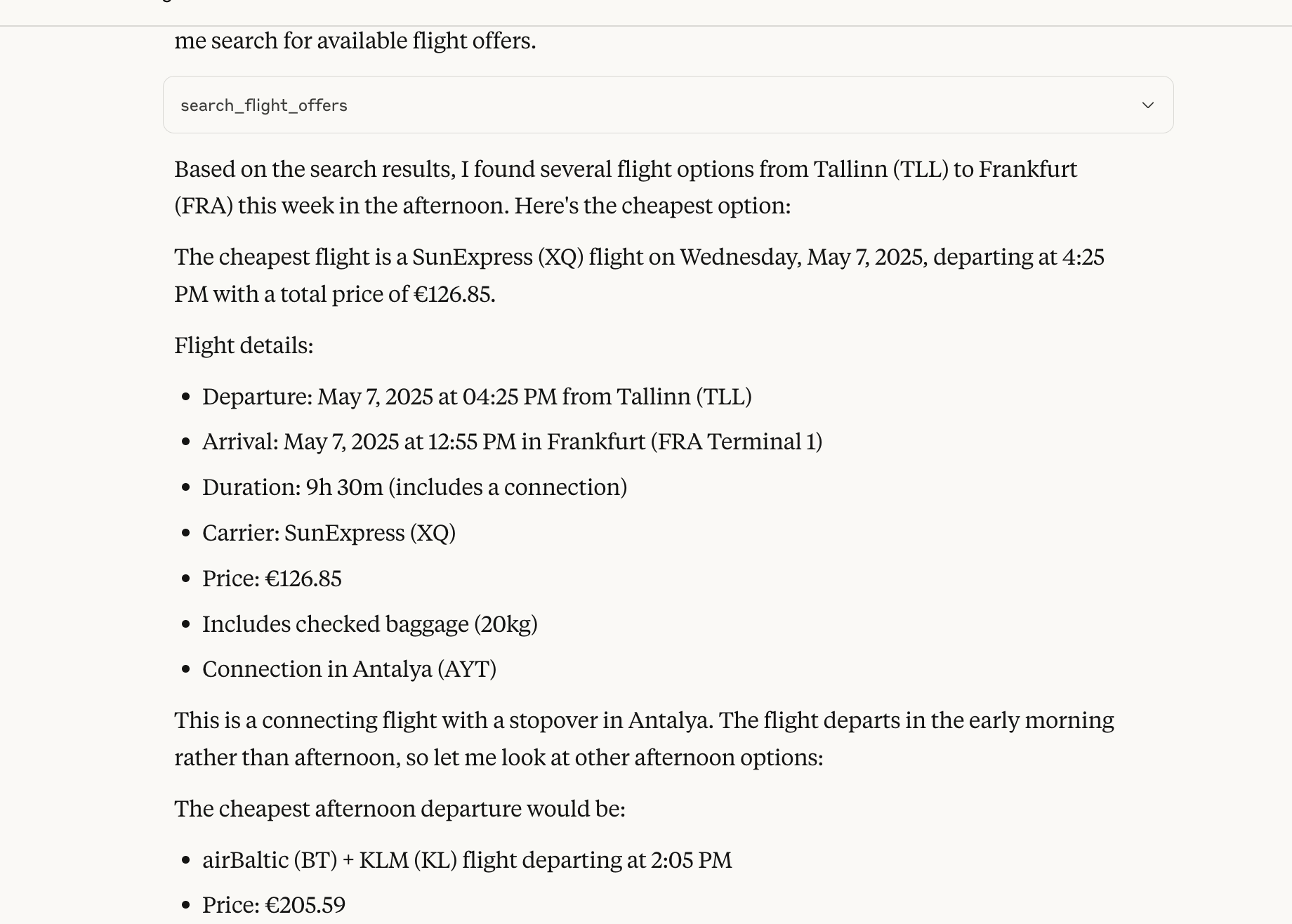 me search for available flight offers.

search_flight_offers

Based on the search results, I found several flight options from Tallinn (TLL) to Frankfurt (FRA) this week in the afternoon. Here's the cheapest option:

The cheapest flight is a SunExpress (XQ) flight on Wednesday, May 7, 2025, departing at 4:25 PM with a total price of €126.85.

Flight details:

- Departure: May 7, 2025 at 04:25 PM from Tallinn (TLL)
- Arrival: May 7, 2025 at 12:55 PM in Frankfurt (FRA Terminal 1)
- Duration: 9h 30m (includes a connection)
- Carrier: SunExpress (XQ)
- Price: €126.85
- Includes checked baggage (20kg)
- Connection in Antalya (AYT)

This is a connecting flight with a stopover in Antalya. The flight departs in the early morning rather than afternoon, so let me look at other afternoon options:

The cheapest afternoon departure would be:

- airBaltic (BT) + KLM (KL) flight departing at 2:05 PM
- Price: €205.59